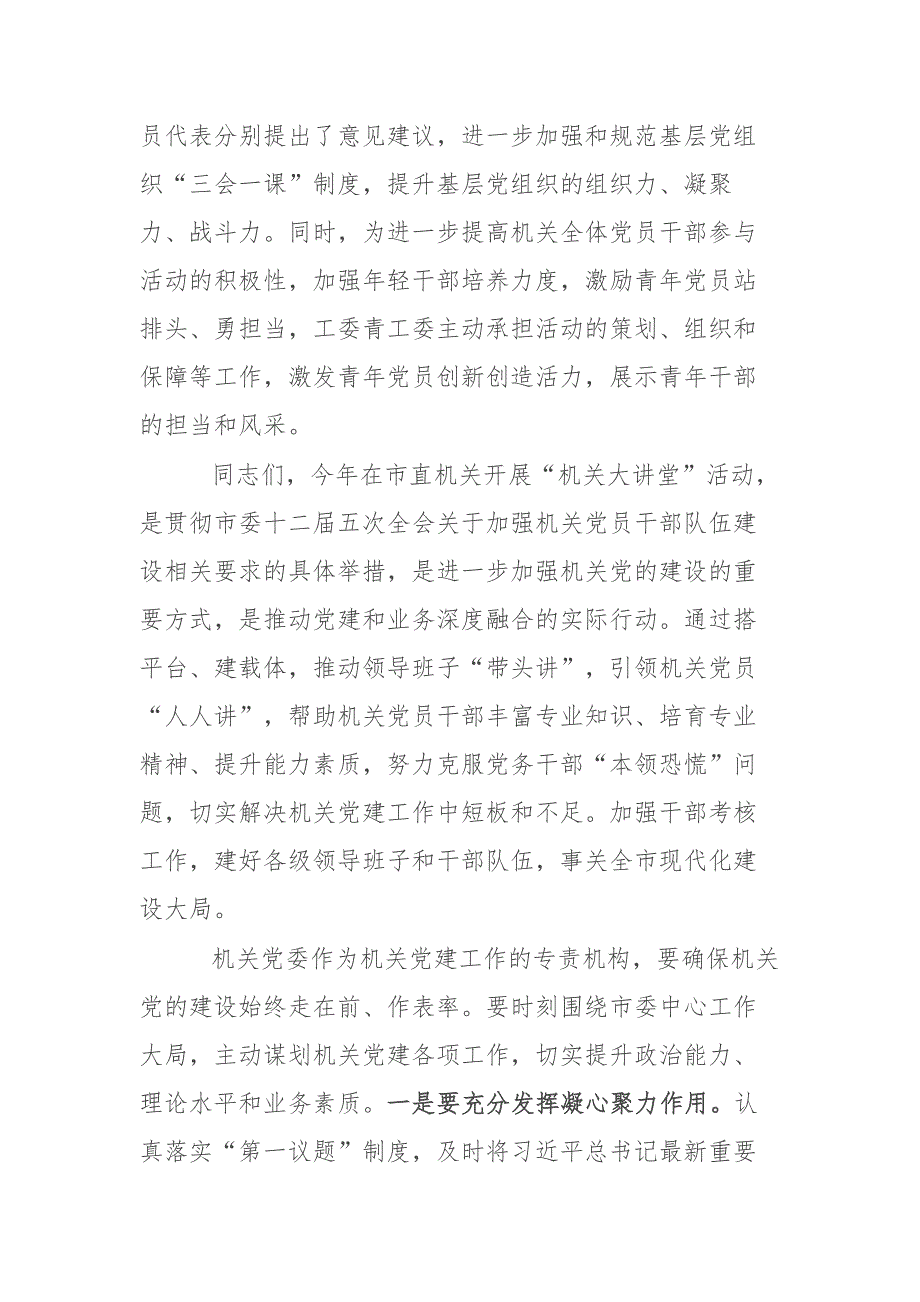 员代表分别提出了意见建议，进一步加强和规范基层党组织“三会一课”制度，提升基层党组织的组织力、凝聚力、战斗力。同时，为进一步提高机关全体党员干部参与活动的积极性，加强年轻干部培养力度，激励青年党员站排头、勇担当，工委青工委主动承担活动的策划、组织和保障等工作，激发青年党员创新创造活力，展示青年干部的担当和风采。

同志们，今年在市直机关开展“机关大讲堂”活动，是贯彻市委十二届五次全会关于加强机关党员干部队伍建设相关要求的具体举措，是进一步加强机关党的建设的重要方式，是推动党建和业务深度融合的实际行动。通过搭平台、建载体，推动领导班子“带头讲”，引领机关党员“人人讲”，帮助机关党员干部丰富专业知识、培育专业精神、提升能力素质，努力克服党务干部“本领恐慌”问题，切实解决机关党建工作中短板和不足。加强干部考核工作，建好各级领导班子和干部队伍，事关全市现代化建设大局。

机关党委作为机关党建工作的专责机构，要确保机关党的建设始终走在前、作表率。要时刻围绕市委中心工作大局，主动谋划机关党建各项工作，切实提升政治能力、理论水平和业务素质。一是要充分发挥凝心聚力作用。认真落实“第一议题”制度，及时将习近平总书记最新重要